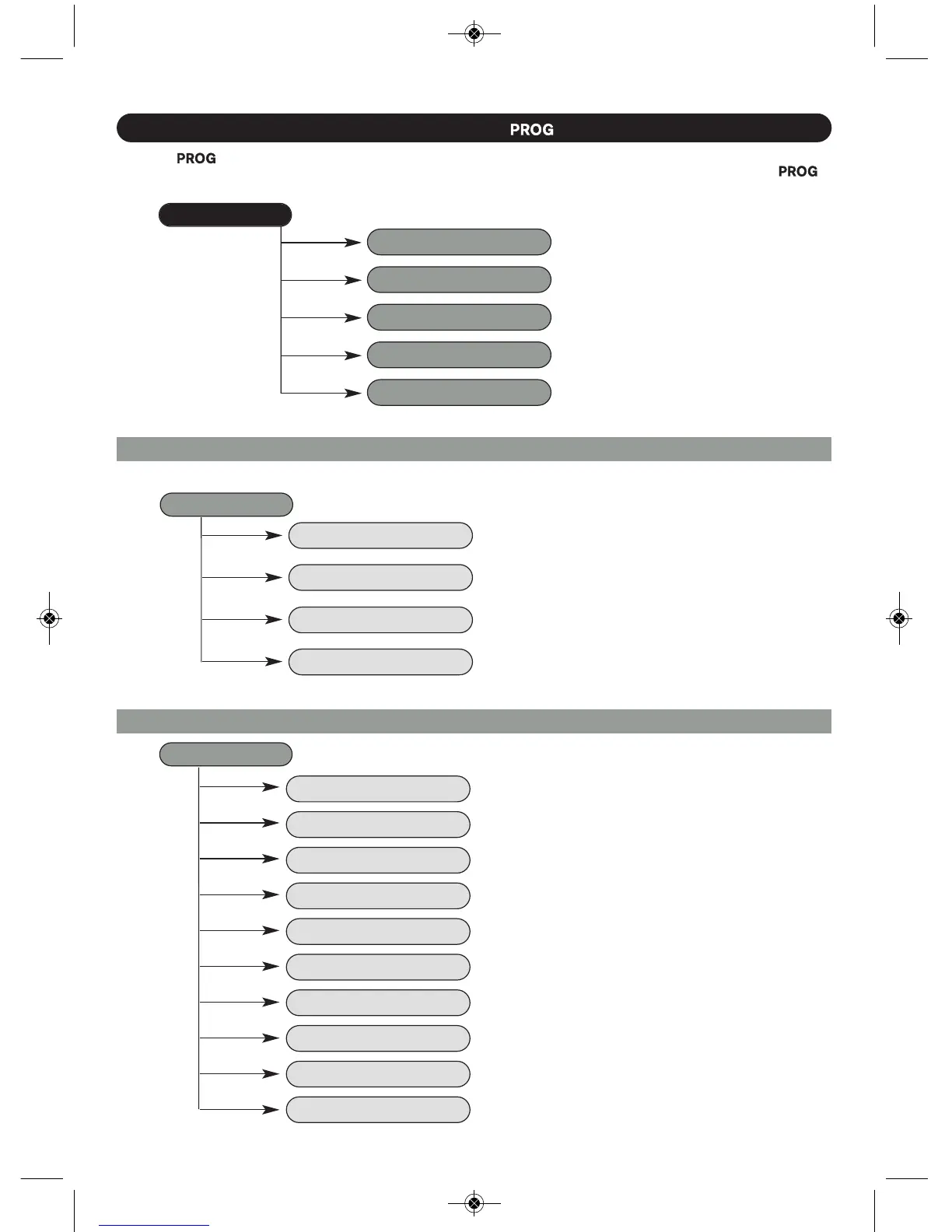 PROG

PROG

PROG